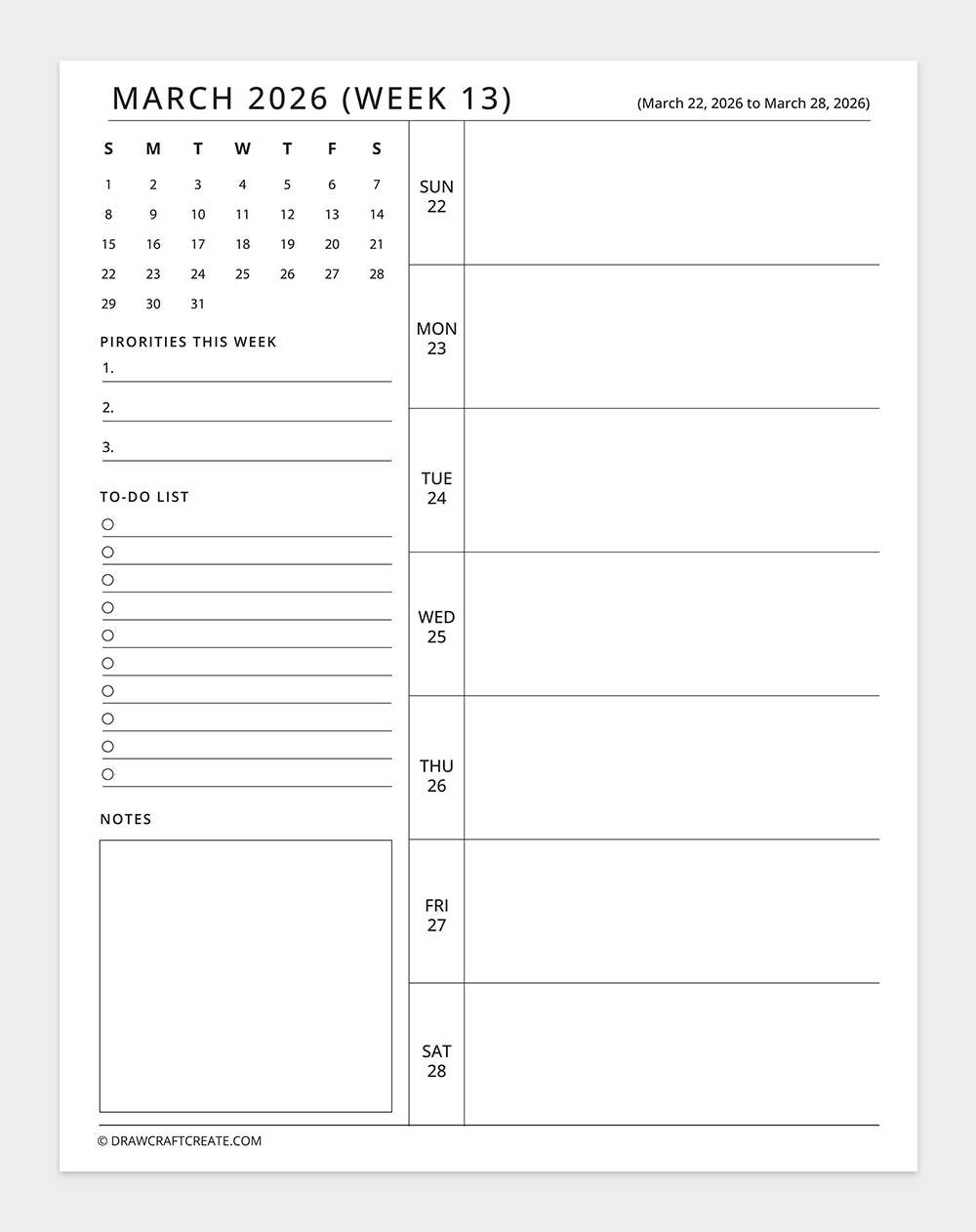 MARCH 2026 (WEEK 13)

(March 22, 2026 to March 28, 2026)

| S | M | T | W | T | F | S |
|---|---|---|---|---|---|---|
| 1 | 2 | 3 | 4 | 5 | 6 | 7 |
| 8 | 9 | 10 | 11 | 12 | 13 | 14 |
| 15 | 16 | 17 | 18 | 19 | 20 | 21 |
| 22 | 23 | 24 | 25 | 26 | 27 | 28 |
| 29 | 30 | 31 | | | | |

PIRORITIES THIS WEEK
1.
2.
3.

TO-DO LIST

NOTES

SUN 22

MON 23

TUE 24

WED 25

THU 26

FRI 27

SAT 28

© DRAWCRAFTCREATE.COM